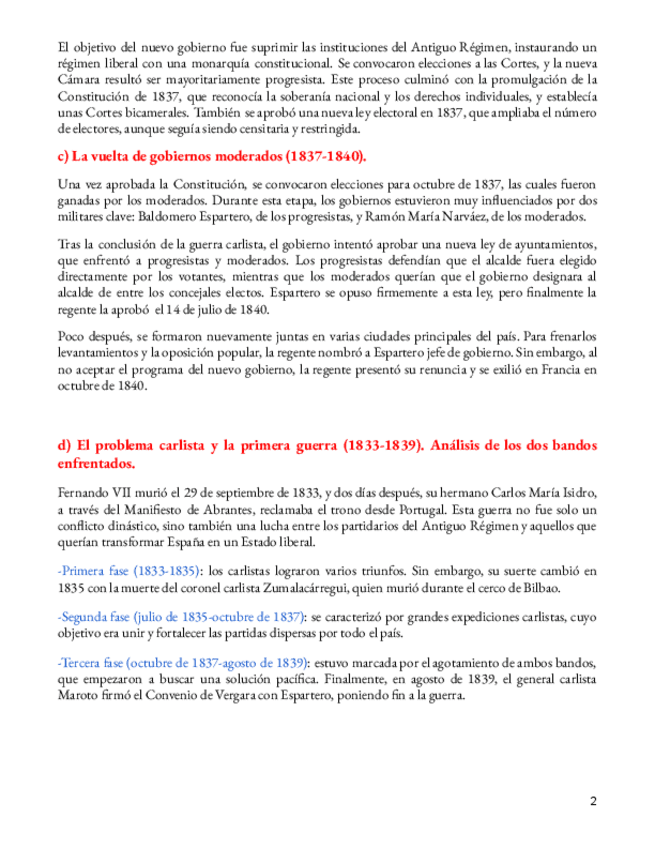 El objetivo del nuevo gobierno fue suprimir las instituciones del Antiguo Régimen, instaurando un régimen liberal con una monarquía constitucional. Se convocaron elecciones a las Cortes, y la nueva Cámara resultó ser mayoritariamente progresista. Este proceso culminó con la promulgación de la Constitución de 1837, que reconocía la soberanía nacional y los derechos individuales, y establecía unas Cortes bicamerales. También se aprobó una nueva ley electoral en 1837, que ampliaba el número de electores, aunque seguía siendo censitaria y restringida.

c) La vuelta de gobiernos moderados (1837-1840).

Una vez aprobada la Constitución, se convocaron elecciones para octubre de 1837, las cuales fueron ganadas por los moderados. Durante esta etapa, los gobiernos estuvieron muy influenciados por dos militares clave: Baldomero Espartero, de los progresistas, y Ramón María Narváez, de los moderados.

Tras la conclusión de la guerra carlista, el gobierno intentó aprobar una nueva ley de ayuntamientos, que enfrentó a progresistas y moderados. Los progresistas defendían que el alcalde fuera elegido directamente por los votantes, mientras que los moderados querían que el gobierno designara al alcalde de entre los concejales electos. Espartero se opuso firmemente a esta ley, pero finalmente la regente la aprobó el 14 de julio de 1840.

Poco después, se formaron nuevamente juntas en varias ciudades principales del país. Para frenarlos levantamientos y la oposición popular, la regente nombró a Espartero jefe de gobierno. Sin embargo, al no aceptar el programa del nuevo gobierno, la regente presentó su renuncia y se exilió en Francia en octubre de 1840.

d) El problema carlista y la primera guerra (1833-1839). Análisis de los dos bandos enfrentados.

Fernando VII murió el 29 de septiembre de 1833, y dos días después, su hermano Carlos María Isidro, a través del Manifiesto de Abrantes, reclamaba el trono desde Portugal. Esta guerra no fue solo un conflicto dinástico, sino también una lucha entre los partidarios del Antiguo Régimen y aquellos que querían transformar España en un Estado liberal.

-Primera fase (1833-1835): los carlistas lograron varios triunfos. Sin embargo, su suerte cambió en 1835 con la muerte del coronel carlista Zumalacárregui, quien murió durante el cerco de Bilbao.

-Segunda fase (julio de 1835-octubre de 1837): se caracterizó por grandes expediciones carlistas, cuyo objetivo era unir y fortalecer las partidas dispersas por todo el país.

-Tercera fase (octubre de 1837-agosto de 1839): estuvo marcada por el agotamiento de ambos bandos, que empezaron a buscar una solución pacífica. Finalmente, en agosto de 1839, el general carlista Maroto firmó el Convenio de Vergara con Espartero, poniendo fin a la guerra.

2